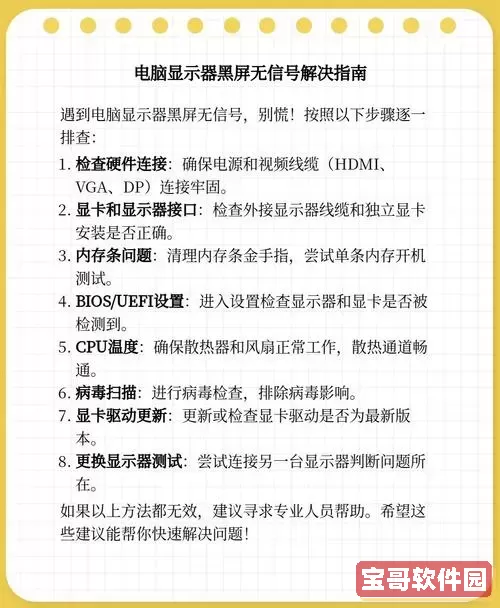 电脑显示器黑屏无信号解决指南

遇到电脑显示器黑屏无信号，别慌！按照以下步骤逐一排查：

1. 检查硬件连接：确保电源和视频线缆（HDMI、VGA、DP）连接牢固。
2. 显卡和显示器接口：检查外接显示器线缆和独立显卡安装是否正确。
3. 内存条问题：清理内存条金手指，尝试单条内存开机测试。
4. BIOS/UEFI设置：进入设置检查显示器和显卡是否被检测到。
5. CPU温度：确保散热器和风扇正常工作，散热通道畅通。
6. 病毒扫描：进行病毒检查，排除病毒影响。
7. 显卡驱动更新：更新或检查显卡驱动是否为最新版本。
8. 更换显示器测试：尝试连接另一台显示器判断问题所在。

如果以上方法都无效，建议寻求专业人员帮助。希望这些建议能帮你快速解决问题！

宝哥软件园